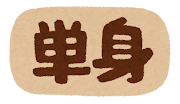 単身